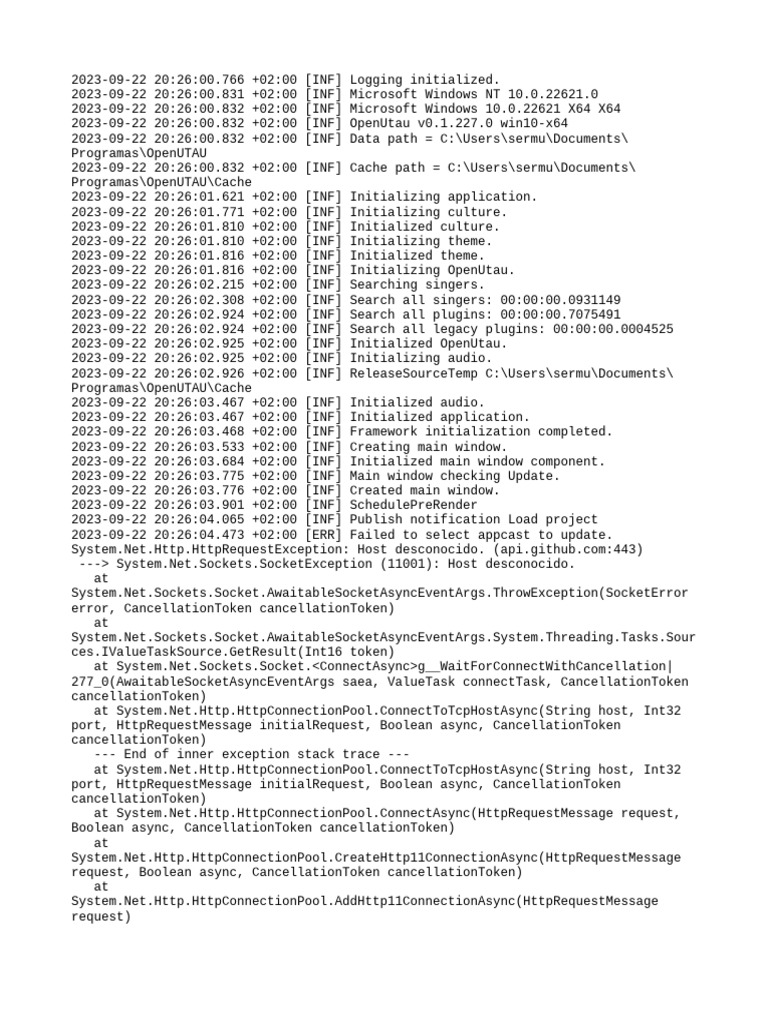 2023-09-22 20:26:00.766 +02:00 [INF] Logging initialized.
2023-09-22 20:26:00.831 +02:00 [INF] Microsoft Windows NT 10.0.22621.0
2023-09-22 20:26:00.832 +02:00 [INF] Microsoft Windows 10.0.22621 X64 X64
2023-09-22 20:26:00.832 +02:00 [INF] OpenUtau v0.1.227.0 win10-x64
2023-09-22 20:26:00.832 +02:00 [INF] Data path = C:\Users\sermu\Documents\Programas\OpenUTAU
2023-09-22 20:26:00.832 +02:00 [INF] Cache path = C:\Users\sermu\Documents\Programas\OpenUTAU\Cache
2023-09-22 20:26:01.621 +02:00 [INF] Initializing application.
2023-09-22 20:26:01.771 +02:00 [INF] Initializing culture.
2023-09-22 20:26:01.810 +02:00 [INF] Initialized culture.
2023-09-22 20:26:01.810 +02:00 [INF] Initializing theme.
2023-09-22 20:26:01.816 +02:00 [INF] Initialized theme.
2023-09-22 20:26:01.816 +02:00 [INF] Initializing OpenUtau.
2023-09-22 20:26:02.215 +02:00 [INF] Searching singers.
2023-09-22 20:26:02.308 +02:00 [INF] Search all singers: 00:00:00.0931149
2023-09-22 20:26:02.924 +02:00 [INF] Search all plugins: 00:00:00.7075491
2023-09-22 20:26:02.924 +02:00 [INF] Search all legacy plugins: 00:00:00.0004525
2023-09-22 20:26:02.925 +02:00 [INF] Initialized OpenUtau.
2023-09-22 20:26:02.925 +02:00 [INF] Initializing audio.
2023-09-22 20:26:02.926 +02:00 [INF] ReleaseSourceTemp C:\Users\sermu\Documents\Programas\OpenUTAU\Cache
2023-09-22 20:26:03.467 +02:00 [INF] Initialized audio.
2023-09-22 20:26:03.467 +02:00 [INF] Initialized application.
2023-09-22 20:26:03.468 +02:00 [INF] Framework initialization completed.
2023-09-22 20:26:03.533 +02:00 [INF] Creating main window.
2023-09-22 20:26:03.684 +02:00 [INF] Initialized main window component.
2023-09-22 20:26:03.775 +02:00 [INF] Main window checking Update.
2023-09-22 20:26:03.776 +02:00 [INF] Created main window.
2023-09-22 20:26:03.901 +02:00 [INF] SchedulePreRender
2023-09-22 20:26:04.065 +02:00 [INF] Publish notification Load project
2023-09-22 20:26:04.473 +02:00 [ERR] Failed to select appcast to update.
System.Net.Http.HttpRequestException: Host desconocido. (api.github.com:443)
 ---> System.Net.Sockets.SocketException (11001): Host desconocido.
   at System.Net.Sockets.Socket.AwaitableSocketAsyncEventArgs.ThrowException(SocketError error, CancellationToken cancellationToken)
   at System.Net.Sockets.Socket.AwaitableSocketAsyncEventArgs.System.Threading.Tasks.Sources.IValueTaskSource.GetResult(Int16 token)
   at System.Net.Sockets.Socket.<ConnectAsync>g__WaitForConnectWithCancellation|277_0(AwaitableSocketAsyncEventArgs saea, ValueTask connectTask, CancellationToken cancellationToken)
   at System.Net.Http.HttpConnectionPool.ConnectToTcpHostAsync(String host, Int32 port, HttpRequestMessage initialRequest, Boolean async, CancellationToken cancellationToken)
   --- End of inner exception stack trace ---
   at System.Net.Http.HttpConnectionPool.ConnectToTcpHostAsync(String host, Int32 port, HttpRequestMessage initialRequest, Boolean async, CancellationToken cancellationToken)
   at System.Net.Http.HttpConnectionPool.ConnectAsync(HttpRequestMessage request, Boolean async, CancellationToken cancellationToken)
   at System.Net.Http.HttpConnectionPool.CreateHttp11ConnectionAsync(HttpRequestMessage request, Boolean async, CancellationToken cancellationToken)
   at System.Net.Http.HttpConnectionPool.AddHttp11ConnectionAsync(HttpRequestMessage request)